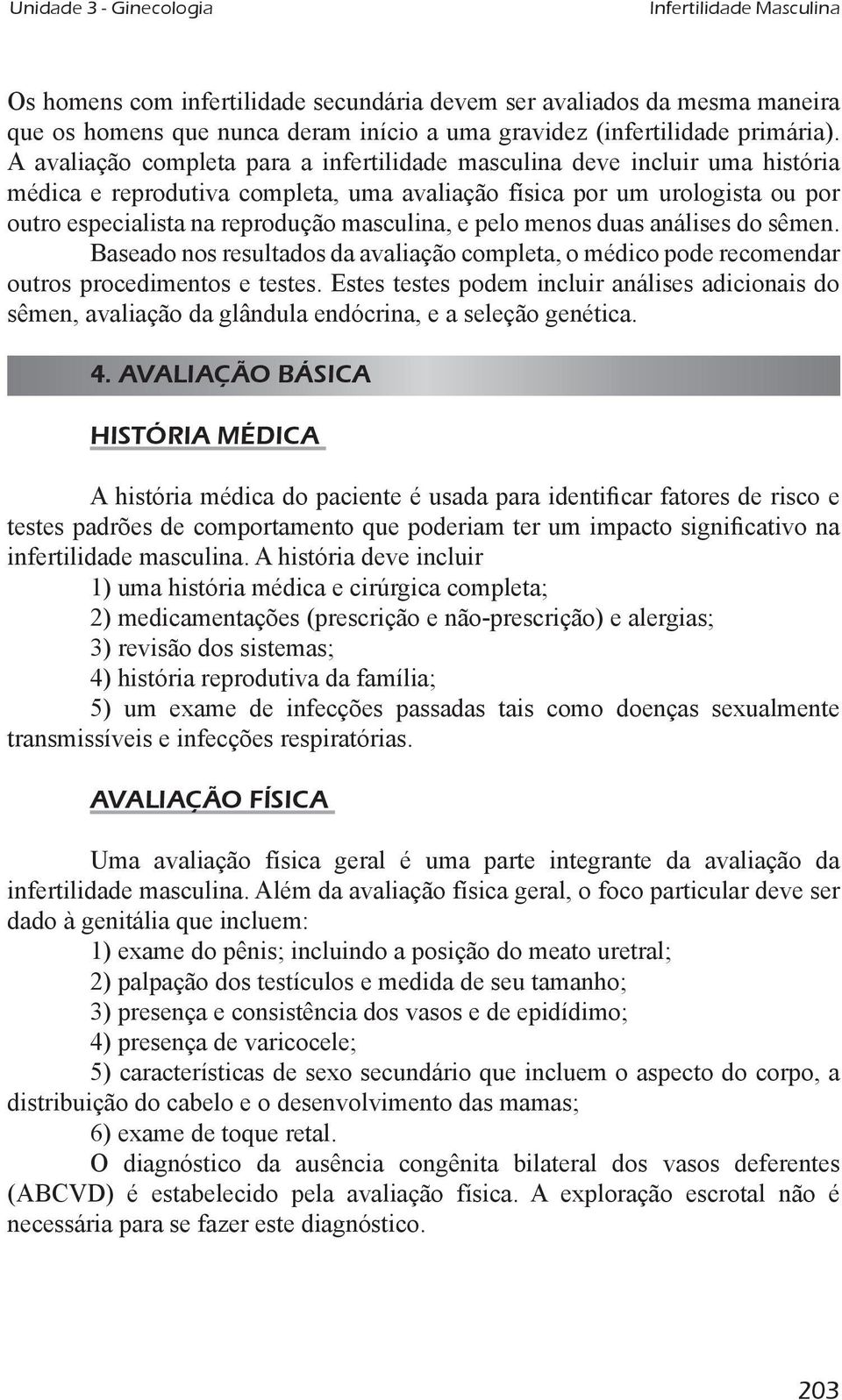 Unidade 3 - Ginecologia

Infertilidade Masculina

Os homens com infertilidade secundária devem ser avaliados da mesma maneira que os homens que nunca deram início a uma gravidez (infertilidade primária). A avaliação completa para a infertilidade masculina deve incluir uma história médica e reprodutiva completa, uma avaliação física por um urologista ou por outro especialista na reprodução masculina, e pelo menos duas análises do sêmen.

Baseado nos resultados da avaliação completa, o médico pode recomendar outros procedimentos e testes. Estes testes podem incluir análises adicionais do sêmen, avaliação da glândula endócrina, e a seleção genética.

4. AVALIAÇÃO BÁSICA

HISTÓRIA MÉDICA

A história médica do paciente é usada para identificar fatores de risco e testes padrões de comportamento que poderiam ter um impacto significativo na infertilidade masculina. A história deve incluir

1) uma história médica e cirúrgica completa;

2) medicamentações (prescrição e não-prescrição) e alergias;

3) revisão dos sistemas;

4) história reprodutiva da família;

5) um exame de infecções passadas tais como doenças sexualmente transmissíveis e infecções respiratórias.

AVALIAÇÃO FÍSICA

Uma avaliação física geral é uma parte integrante da avaliação da infertilidade masculina. Além da avaliação física geral, o foco particular deve ser dado à genitália que incluem:

1) exame do pênis; incluindo a posição do meato uretral;

2) palpação dos testículos e medida de seu tamanho;

3) presença e consistência dos vasos e de epidídimo;

4) presença de varicocele;

5) características de sexo secundário que incluem o aspecto do corpo, a distribuição do cabelo e o desenvolvimento das mamas;

6) exame de toque retal.

O diagnóstico da ausência congênita bilateral dos vasos deferentes (ABCVD) é estabelecido pela avaliação física. A exploração escrotal não é necessária para se fazer este diagnóstico.

203